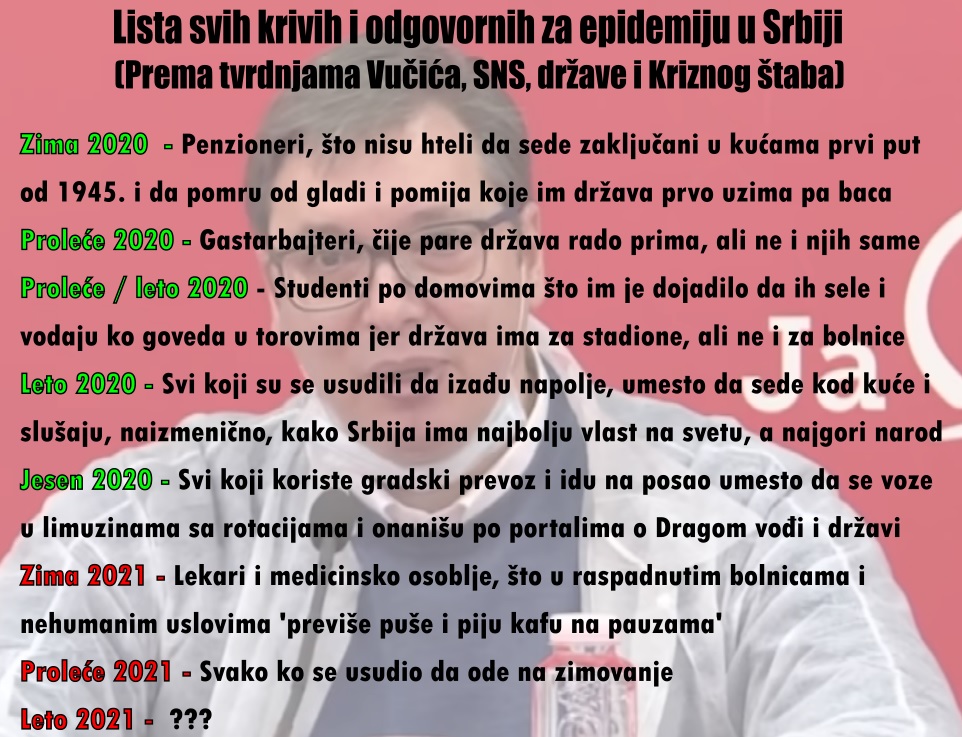 Lista svih krivih i odgovornih za epidemiju u Srbiji
(Prema tvrdnjama Vučića, SNS, države i Kriznog štaba)

Zima 2020 - Penzioneri, što nisu hteli da sede zaključani u kućama prvi put od 1945. i da pomru od gladi i pomija koje im država prvo uzima pa baca

Proleće 2020 - Gastarbajteri, čije pare država rado prima, ali ne i njih same

Proleće / leto 2020 - Studenti po domovima što im je dojadilo da ih sele i vodaju ko goveda u torovima jer država ima za stadione, ali ne i za bolnice

Leto 2020 - Svi koji su se usudili da izađu napolje, umesto da sede kod kuće i slušaju, naizmenično, kako Srbija ima najbolju vlast na svetu, a najgori narod

Jesen 2020 - Svi koji koriste gradski prevoz i idu na posao umesto da se voze u limuzinama sa rotacijama i onanišu po portalima o Dragom vođi i državi

Zima 2021 - Lekari i medicinsko osoblje, što u raspadnutim bolnicama i nehumanim uslovima 'previše puše i piju kafu na pauzama'

Proleće 2021 - Svako ko se usudio da ode na zimovanje

Leto 2021 - ???

Ja